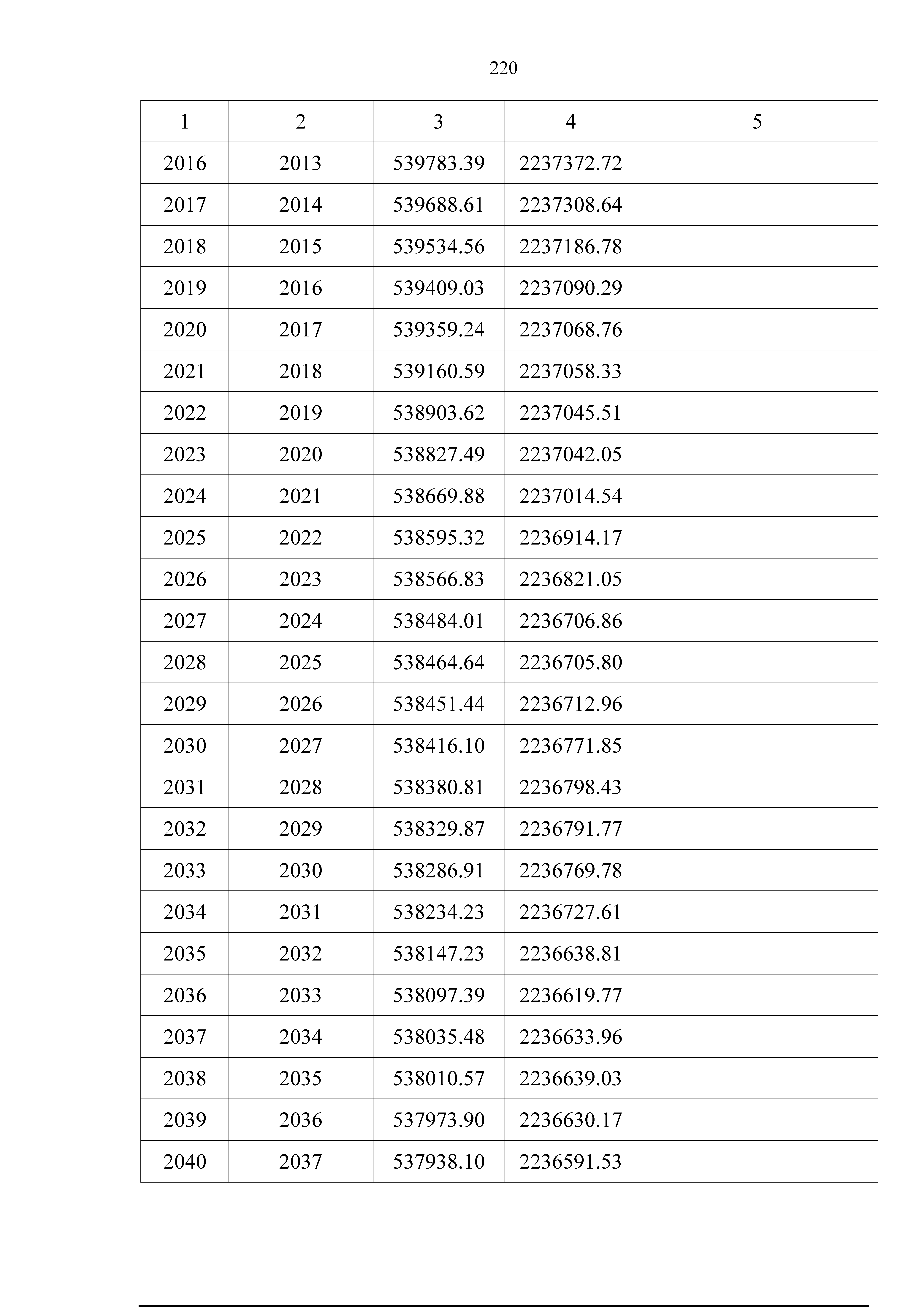 220

| 1 | 2 | 3 | 4 | 5 |
|---|---|---|---|---|
| 2016 | 2013 | 539783.39 | 2237372.72 | |
| 2017 | 2014 | 539688.61 | 2237308.64 | |
| 2018 | 2015 | 539534.56 | 2237186.78 | |
| 2019 | 2016 | 539409.03 | 2237090.29 | |
| 2020 | 2017 | 539359.24 | 2237068.76 | |
| 2021 | 2018 | 539160.59 | 2237058.33 | |
| 2022 | 2019 | 538903.62 | 2237045.51 | |
| 2023 | 2020 | 538827.49 | 2237042.05 | |
| 2024 | 2021 | 538669.88 | 2237014.54 | |
| 2025 | 2022 | 538595.32 | 2236914.17 | |
| 2026 | 2023 | 538566.83 | 2236821.05 | |
| 2027 | 2024 | 538484.01 | 2236706.86 | |
| 2028 | 2025 | 538464.64 | 2236705.80 | |
| 2029 | 2026 | 538451.44 | 2236712.96 | |
| 2030 | 2027 | 538416.10 | 2236771.85 | |
| 2031 | 2028 | 538380.81 | 2236798.43 | |
| 2032 | 2029 | 538329.87 | 2236791.77 | |
| 2033 | 2030 | 538286.91 | 2236769.78 | |
| 2034 | 2031 | 538234.23 | 2236727.61 | |
| 2035 | 2032 | 538147.23 | 2236638.81 | |
| 2036 | 2033 | 538097.39 | 2236619.77 | |
| 2037 | 2034 | 538035.48 | 2236633.96 | |
| 2038 | 2035 | 538010.57 | 2236639.03 | |
| 2039 | 2036 | 537973.90 | 2236630.17 | |
| 2040 | 2037 | 537938.10 | 2236591.53 | |